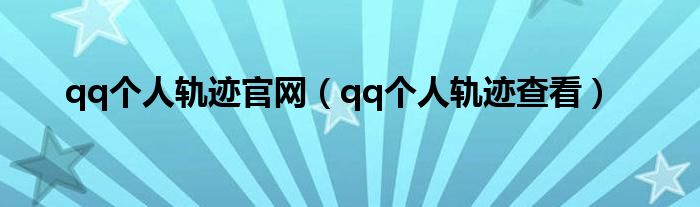 qq个人轨迹官网（qq个人轨迹查看）